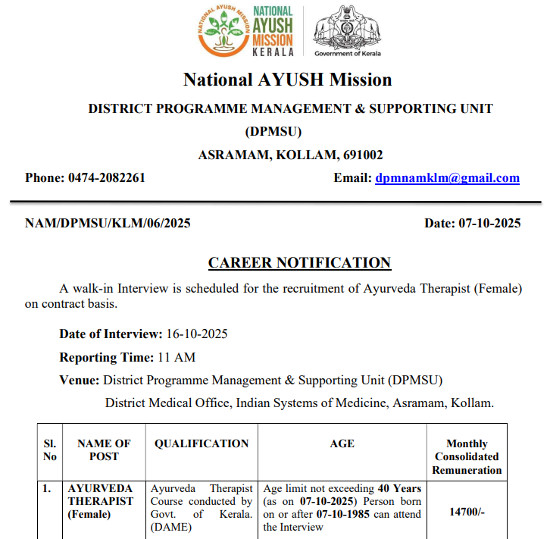 NATIONAL AYUSH MISSION
NATIONAL AYUSH MISSION KERALA
Government of Kerala

National AYUSH Mission

DISTRICT PROGRAMME MANAGEMENT & SUPPORTING UNIT (DPMSU)

ASRAMAM, KOLLAM, 691002

Phone: 0474-2082261 Email: dpmnamklm@gmail.com

NAM/DPMSU/KLM/06/2025 Date: 07-10-2025

CAREER NOTIFICATION

A walk-in Interview is scheduled for the recruitment of Ayurveda Therapist (Female) on contract basis.

Date of Interview: 16-10-2025

Reporting Time: 11 AM

Venue: District Programme Management & Supporting Unit (DPMSU)

District Medical Office, Indian Systems of Medicine, Asramam, Kollam.

| Sl. No | NAME OF POST | QUALIFICATION | AGE | Monthly Consolidated Remuneration |
|---|---|---|---|---|
| 1. | AYURVEDA THERAPIST (Female) | Ayurveda Therapist Course conducted by Govt. of Kerala. (DAME) | Age limit not exceeding 40 Years (as on 07-10-2025) Person born on or after 07-10-1985 can attend the Interview | 14700/- |